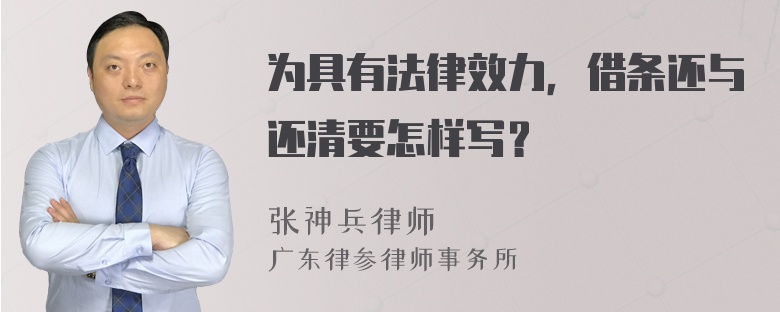 为具有法律效力，借条还与还清要怎样写？

张神兵律师
广东律参律师事务所